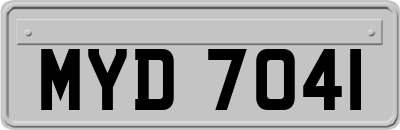 MYD 7041